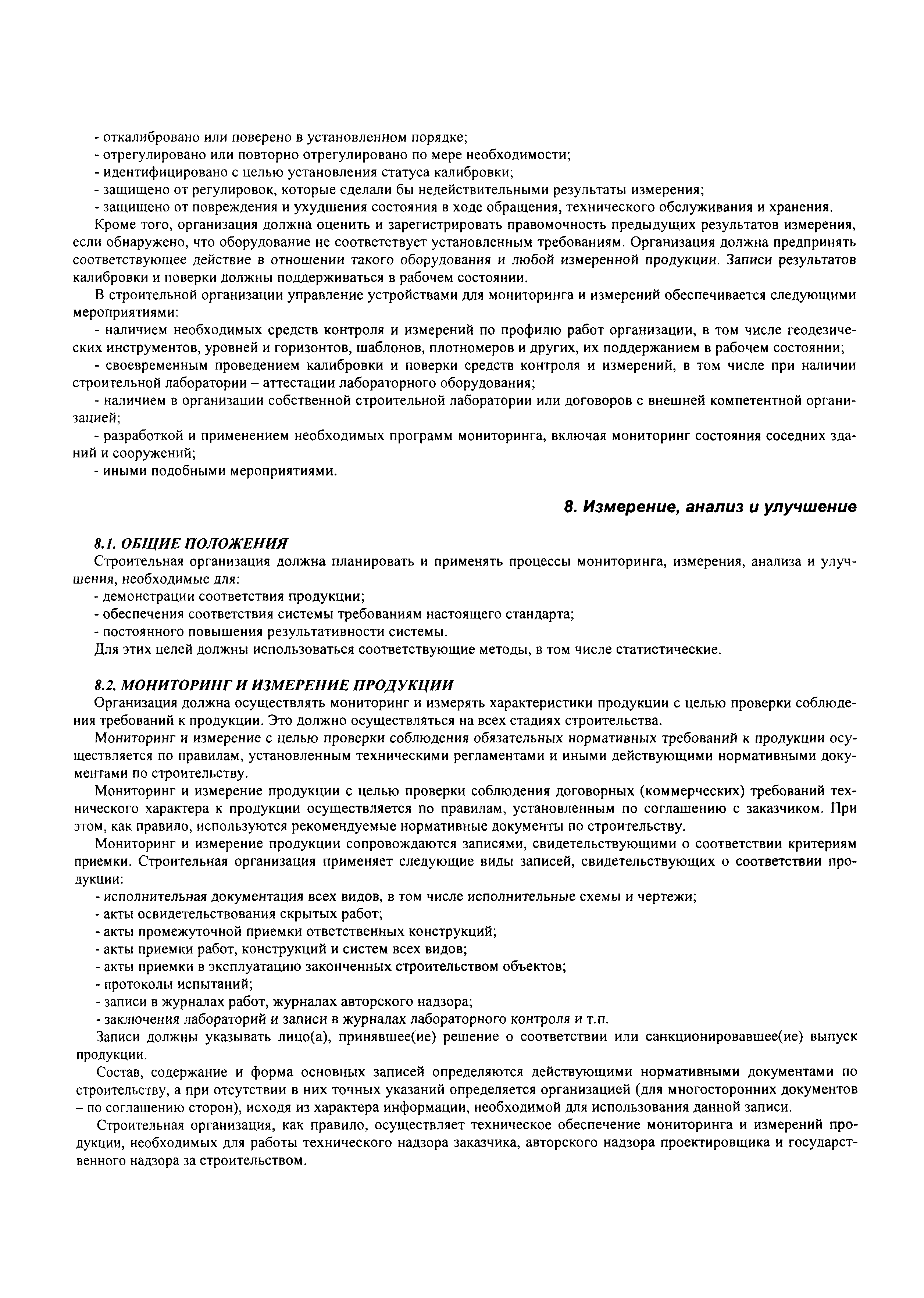 - откалибровано или поверено в установленном порядке;
- отрегулировано или повторно отрегулировано по мере необходимости;
- идентифицировано с целью установления статуса калибровки;
- защищено от регулировок, которые сделали бы недействительными результаты измерения;
- защищено от повреждения и ухудшения состояния в ходе обращения, технического обслуживания и хранения.

Кроме того, организация должна оценить и зарегистрировать правомочность предыдущих результатов измерения, если обнаружено, что оборудование не соответствует установленным требованиям. Организация должна предпринять соответствующее действие в отношении такого оборудования и любой измеренной продукции. Записи результатов калибровки и поверки должны поддерживаться в рабочем состоянии.

В строительной организации управление устройствами для мониторинга и измерений обеспечивается следующими мероприятиями:

- наличием необходимых средств контроля и измерений по профилю работ организации, в том числе геодезических инструментов, уровней и горизонтов, шаблонов, плотномеров и других, их поддержанием в рабочем состоянии;

- своевременным проведением калибровки и поверки средств контроля и измерений, в том числе при наличии строительной лаборатории – аттестации лабораторного оборудования;

- наличием в организации собственной строительной лаборатории или договоров с внешней компетентной организацией;

- разработкой и применением необходимых программ мониторинга, включая мониторинг состояния соседних зданий и сооружений;

- иными подобными мероприятиями.

8. Измерение, анализ и улучшение

8.1. ОБЩИЕ ПОЛОЖЕНИЯ

Строительная организация должна планировать и применять процессы мониторинга, измерения, анализа и улучшения, необходимые для:
- демонстрации соответствия продукции;
- обеспечения соответствия системы требованиям настоящего стандарта;
- постоянного повышения результативности системы.

Для этих целей должны использоваться соответствующие методы, в том числе статистические.

8.2. МОНИТОРИНГ И ИЗМЕРЕНИЕ ПРОДУКЦИИ

Организация должна осуществлять мониторинг и измерять характеристики продукции с целью проверки соблюдения требований к продукции. Это должно осуществляться на всех стадиях строительства.

Мониторинг и измерение с целью проверки соблюдения обязательных нормативных требований к продукции осуществляется по правилам, установленным техническими регламентами и иными действующими нормативными документами по строительству.

Мониторинг и измерение продукции с целью проверки соблюдения договорных (коммерческих) требований технического характера к продукции осуществляется по правилам, установленным по соглашению с заказчиком. При этом, как правило, используются рекомендуемые нормативные документы по строительству.

Мониторинг и измерение продукции сопровождаются записями, свидетельствующими о соответствии критериям приемки. Строительная организация применяет следующие виды записей, свидетельствующих о соответствии продукции:
- исполнительная документация всех видов, в том числе исполнительные схемы и чертежи;
- акты освидетельствования скрытых работ;
- акты промежуточной приемки ответственных конструкций;
- акты приемки работ, конструкций и систем всех видов;
- акты приемки в эксплуатацию законченных строительством объектов;
- протоколы испытаний;
- записи в журналах работ, журналах авторского надзора;
- заключения лабораторий и записи в журналах лабораторного контроля и т.п.

Записи должны указывать лицо(а), принявшее(ие) решение о соответствии или санкционировавшее(ие) выпуск продукции.

Состав, содержание и форма основных записей определяются действующими нормативными документами по строительству, а при отсутствии в них точных указаний определяется организацией (для многосторонних документов – по соглашению сторон), исходя из характера информации, необходимой для использования данной записи.

Строительная организация, как правило, осуществляет техническое обеспечение мониторинга и измерений продукции, необходимых для работы технического надзора заказчика, авторского надзора проектировщика и государственного надзора за строительством.